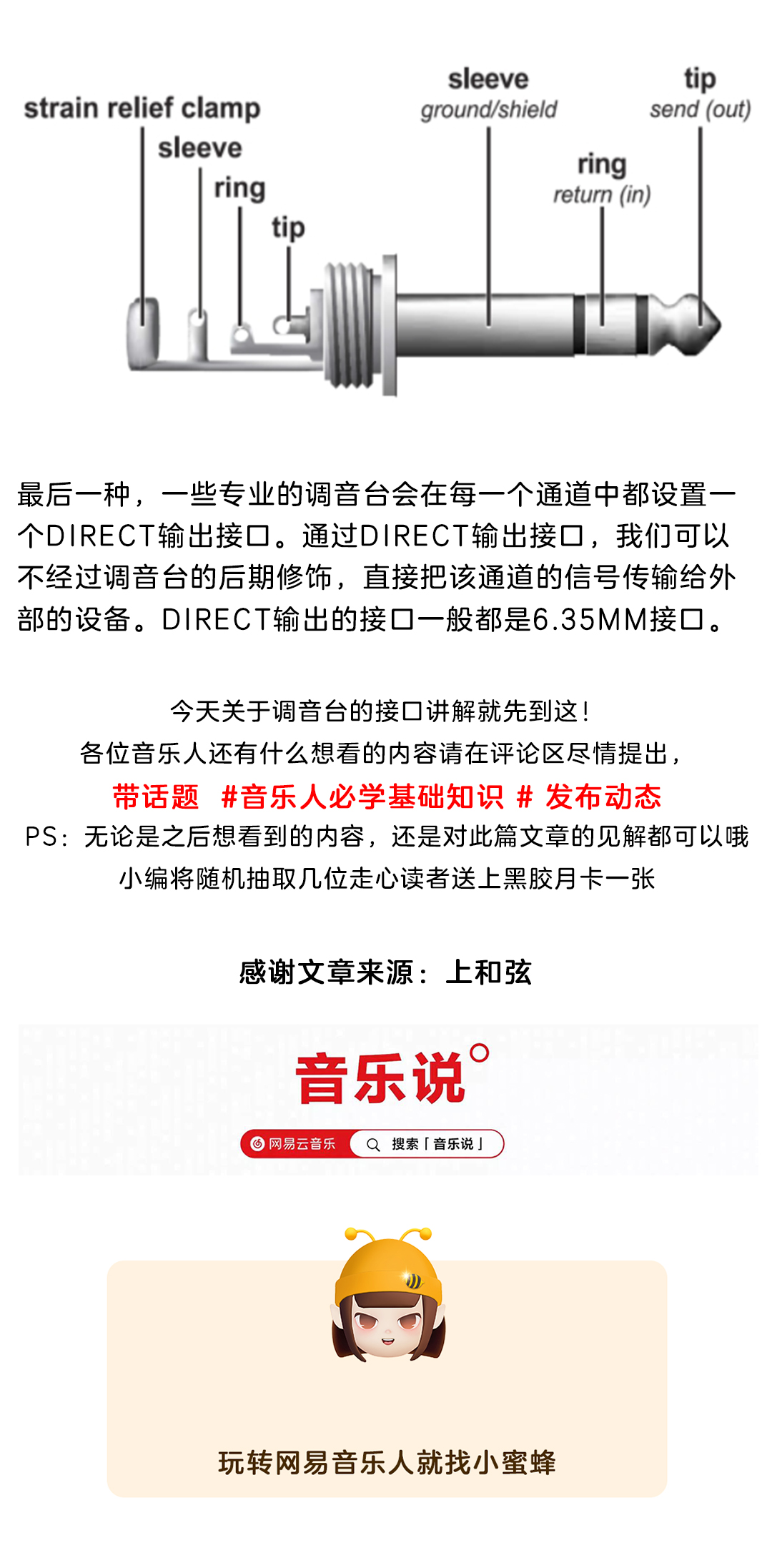 strain relief clamp

sleeve

ring

tip

sleeve
ground/shield

ring
return (in)

tip
send (out)

最后一种，一些专业的调音台会在每一个通道中都设置一个DIRECT输出接口。通过DIRECT输出接口，我们可以不经过调音台的后期修饰，直接把该通道的信号传输给外部的设备。DIRECT输出的接口一般都是6.35MM接口。

今天关于调音台的接口讲解就先到这！
各位音乐人还有什么想看的内容请在评论区尽情提出，
带话题 #音乐人必学基础知识 # 发布动态
PS：无论是之后想看到的内容，还是对此篇文章的见解都可以哦
小编将随机抽取几位走心读者送上黑胶月卡一张

感谢文章来源：上和弦

音乐说

网易云音乐 搜索「音乐说」

玩转网易音乐人就找小蜜蜂